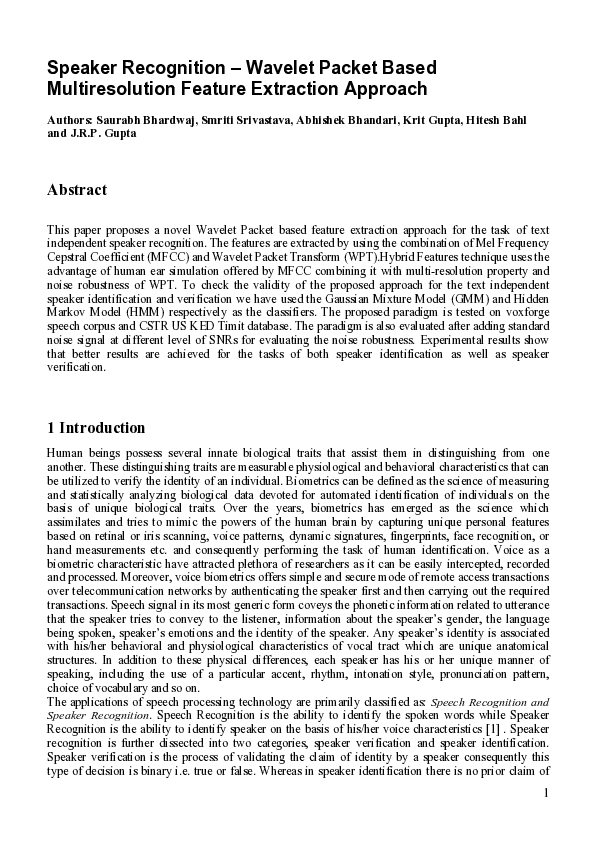 Speaker Recognition – Wavelet Packet Based Multiresolution Feature Extraction Approach

Authors: Saurabh Bhardwaj, Smriti Srivastava, Abhishek Bhandari, Krit Gupta, Hitesh Bahl and J.R.P. Gupta

Abstract

This paper proposes a novel Wavelet Packet based feature extraction approach for the task of text independent speaker recognition. The features are extracted by using the combination of Mel Frequency Cepstral Coefficient (MFCC) and Wavelet Packet Transform (WPT).Hybrid Features technique uses the advantage of human ear simulation offered by MFCC combining it with multi-resolution property and noise robustness of WPT. To check the validity of the proposed approach for the text independent speaker identification and verification we have used the Gaussian Mixture Model (GMM) and Hidden Markov Model (HMM) respectively as the classifiers. The proposed paradigm is tested on voxforge speech corpus and CSTR US KED Timit database. The paradigm is also evaluated after adding standard noise signal at different level of SNRs for evaluating the noise robustness. Experimental results show that better results are achieved for the tasks of both speaker identification as well as speaker verification.

1 Introduction

Human beings possess several innate biological traits that assist them in distinguishing from one another. These distinguishing traits are measurable physiological and behavioral characteristics that can be utilized to verify the identity of an individual. Biometrics can be defined as the science of measuring and statistically analyzing biological data devoted for automated identification of individuals on the basis of unique biological traits. Over the years, biometrics has emerged as the science which assimilates and tries to mimic the powers of the human brain by capturing unique personal features based on retinal or iris scanning, voice patterns, dynamic signatures, fingerprints, face recognition, or hand measurements etc. and consequently performing the task of human identification. Voice as a biometric characteristic have attracted plethora of researchers as it can be easily intercepted, recorded and processed. Moreover, voice biometrics offers simple and secure mode of remote access transactions over telecommunication networks by authenticating the speaker first and then carrying out the required transactions. Speech signal in its most generic form coveys the phonetic information related to utterance that the speaker tries to convey to the listener, information about the speaker's gender, the language being spoken, speaker's emotions and the identity of the speaker. Any speaker's identity is associated with his/her behavioral and physiological characteristics of vocal tract which are unique anatomical structures. In addition to these physical differences, each speaker has his or her unique manner of speaking, including the use of a particular accent, rhythm, intonation style, pronunciation pattern, choice of vocabulary and so on.
The applications of speech processing technology are primarily classified as: Speech Recognition and Speaker Recognition. Speech Recognition is the ability to identify the spoken words while Speaker Recognition is the ability to identify speaker on the basis of his/her voice characteristics [1] . Speaker recognition is further dissected into two categories, speaker verification and speaker identification. Speaker verification is the process of validating the claim of identity by a speaker consequently this type of decision is binary i.e. true or false. Whereas in speaker identification there is no prior claim of

1